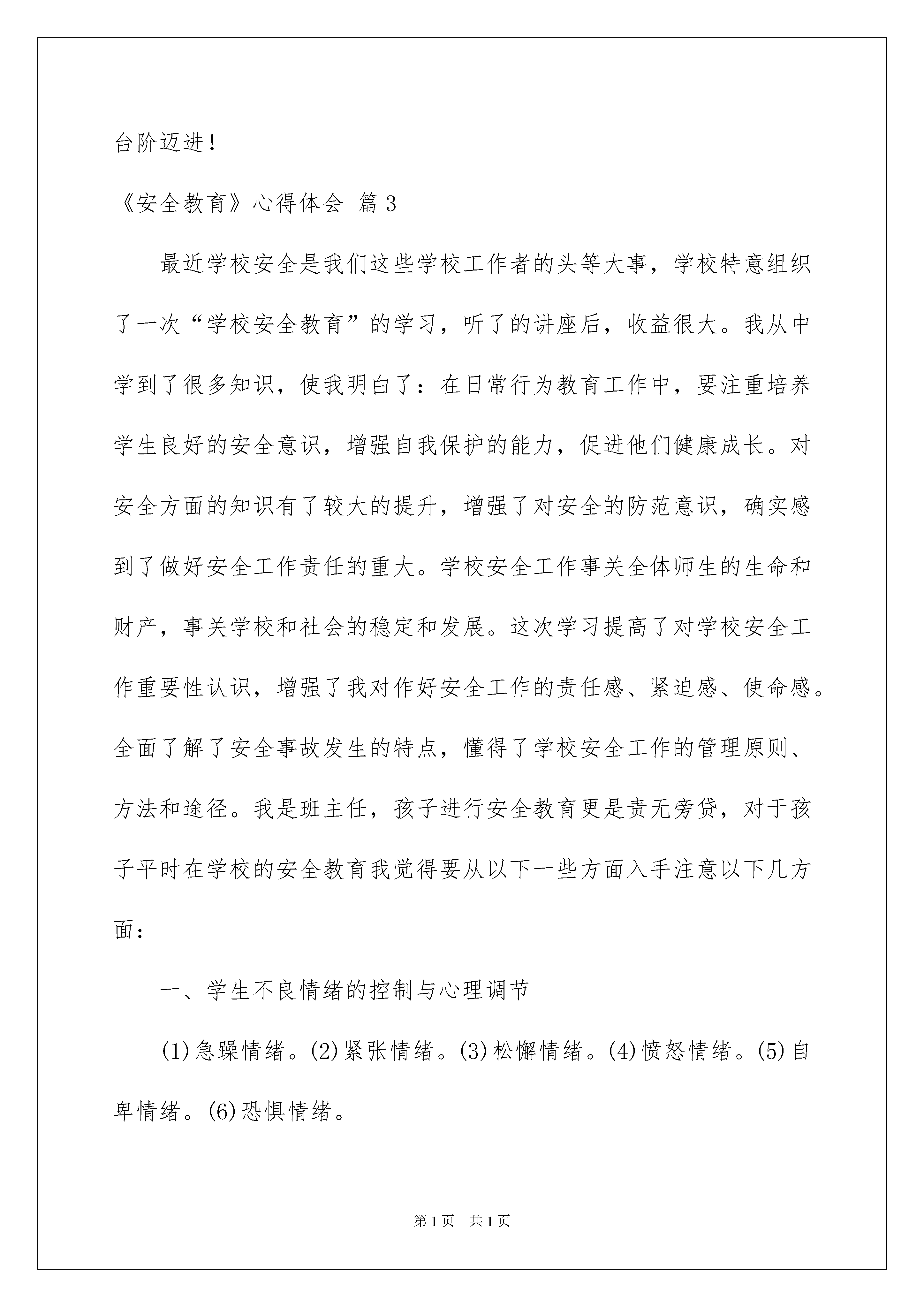 台阶迈进！

《安全教育》心得体会 篇3

最近学校安全是我们这些学校工作者的头等大事，学校特意组织了一次“学校安全教育”的学习，听了的讲座后，收益很大。我从中学到了很多知识，使我明白了：在日常行为教育工作中，要注重培养学生良好的安全意识，增强自我保护的能力，促进他们健康成长。对安全方面的知识有了较大的提升，增强了对安全的防范意识，确实感到了做好安全工作责任的重大。学校安全工作事关全体师生的生命和财产，事关学校和社会的稳定和发展。这次学习提高了对学校安全工作重要性认识，增强了我对作好安全工作的责任感、紧迫感、使命感。全面了解了安全事故发生的特点，懂得了学校安全工作的管理原则、方法和途径。我是班主任，孩子进行安全教育更是责无旁贷，对于孩子平时在学校的安全教育我觉得要从以下一些方面入手注意以下几方面：

一、学生不良情绪的控制与心理调节

(1)急躁情绪。(2)紧张情绪。(3)松懈情绪。(4)愤怒情绪。(5)自卑情绪。(6)恐惧情绪。

第1页 共1页